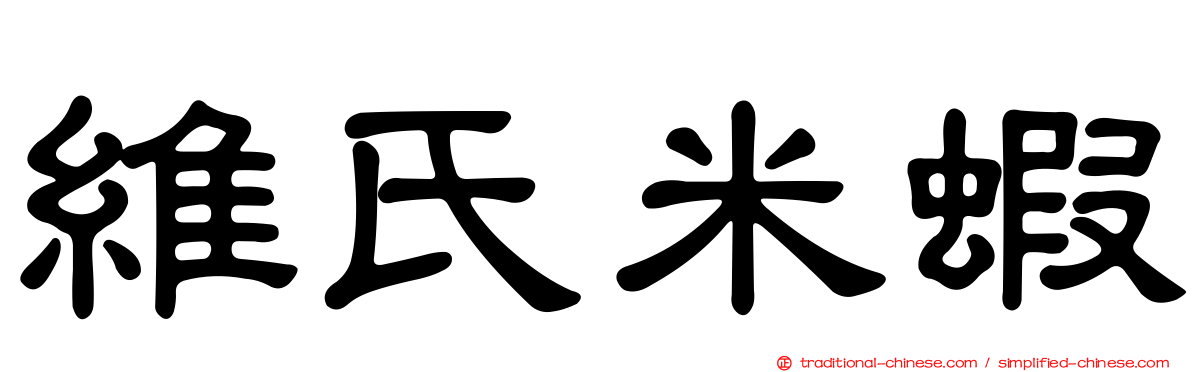 維氏米蝦

正 traditional-chinese.com / simplified-chinese.com